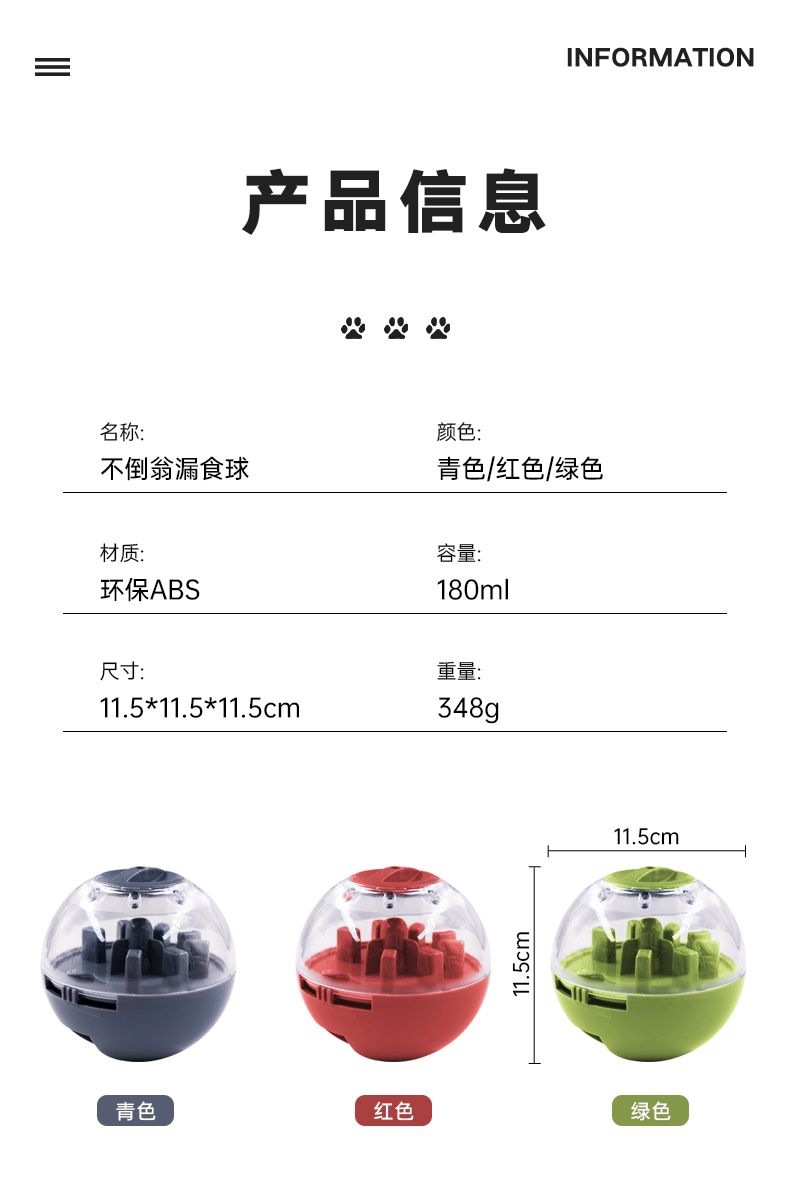 INFORMATION

产品信息

名称:
不倒翁漏食球

颜色:
青色/红色/绿色

材质:
环保ABS

容量:
180ml

尺寸:
11.5*11.5*11.5cm

重量:
348g

11.5cm

11.5cm

青色

红色

绿色